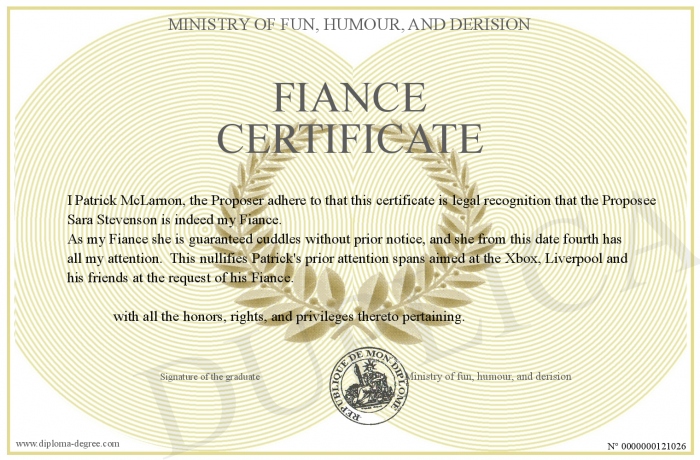 MINISTRY OF FUN, HUMOUR, AND DERISION

FIANCE CERTIFICATE

I Patrick McLarnon, the Proposer adhere to that this certificate is legal recognition that the Proposee Sara Stevenson is indeed my Fiance.
As my Fiance she is guaranteed cuddles without prior notice, and she from this date fourth has all my attention. This nullifies Patrick's prior attention spans aimed at the Xbox, Liverpool and his friends at the request of his Fiance.

with all the honors, rights, and privileges thereto pertaining.

Signature of the graduate

REPUBLIQUE DE MON DIPLOME

Ministry of fun, humour, and derision

DUPLICATA

www.diploma-degree.com

N° 0000000121026